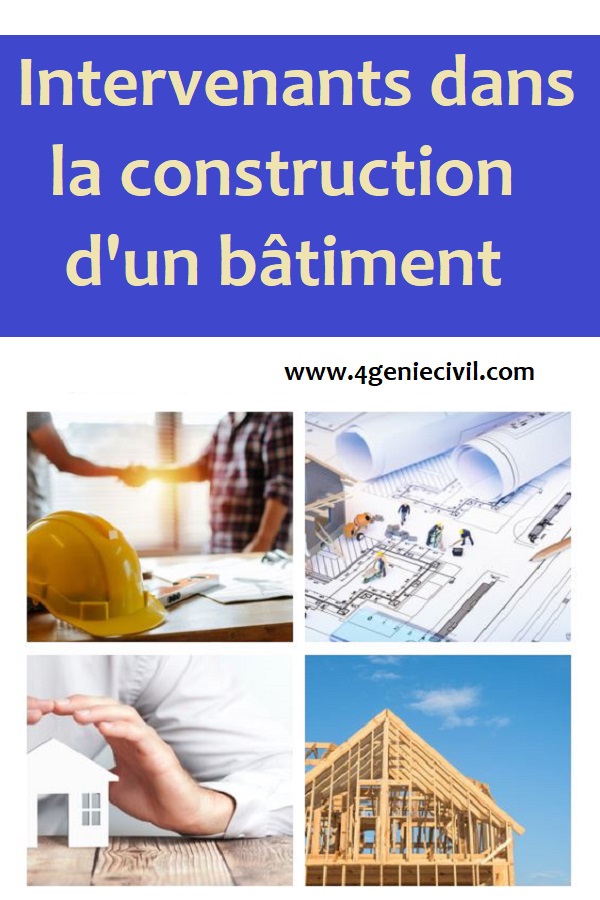 Intervenants dans la construction d'un bâtiment

www.4geniecivil.com